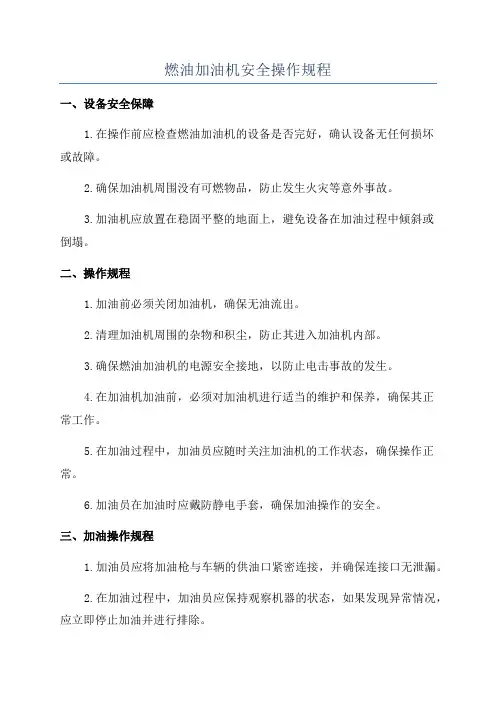 燃油加油机安全操作规程

一、设备安全保障

1.在操作前应检查燃油加油机的设备是否完好，确认设备无任何损坏或故障。

2.确保加油机周围没有可燃物品，防止发生火灾等意外事故。

3.加油机应放置在稳固平整的地面上，避免设备在加油过程中倾斜或倒塌。

二、操作规程

1.加油前必须关闭加油机，确保无油流出。

2.清理加油机周围的杂物和积尘，防止其进入加油机内部。

3.确保燃油加油机的电源安全接地，以防止电击事故的发生。

4.在加油机加油前，必须对加油机进行适当的维护和保养，确保其正常工作。

5.在加油过程中，加油员应随时关注加油机的工作状态，确保操作正常。

6.加油员在加油时应戴防静电手套，确保加油操作的安全。

三、加油操作规程

1.加油员应将加油枪与车辆的供油口紧密连接，并确保连接口无泄漏。

2.在加油过程中，加油员应保持观察机器的状态，如果发现异常情况，应立即停止加油并进行排除。